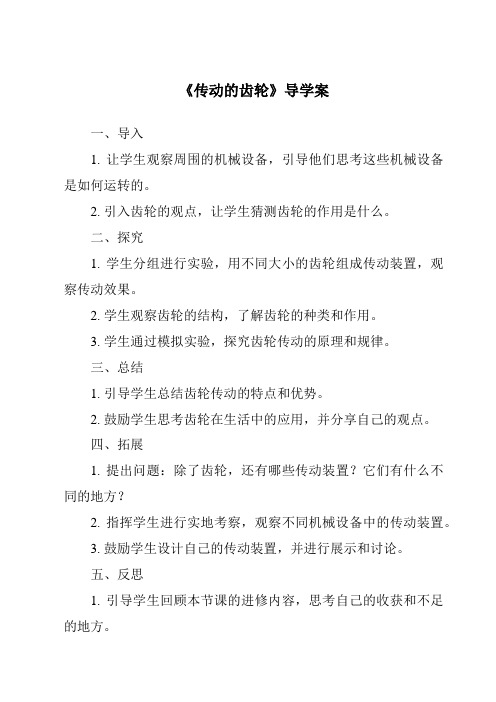 《传动的齿轮》导学案

一、导入

1. 让学生观察周围的机械设备，引导他们思考这些机械设备是如何运转的。

2. 引入齿轮的观点，让学生猜测齿轮的作用是什么。

二、探究

1. 学生分组进行实验，用不同大小的齿轮组成传动装置，观察传动效果。

2. 学生观察齿轮的结构，了解齿轮的种类和作用。

3. 学生通过模拟实验，探究齿轮传动的原理和规律。

三、总结

1. 引导学生总结齿轮传动的特点和优势。

2. 鼓励学生思考齿轮在生活中的应用，并分享自己的观点。

四、拓展

1. 提出问题：除了齿轮，还有哪些传动装置？它们有什么不同的地方？

2. 指挥学生进行实地考察，观察不同机械设备中的传动装置。

3. 鼓励学生设计自己的传动装置，并进行展示和讨论。

五、反思

1. 引导学生回顾本节课的进修内容，思考自己的收获和不足的地方。